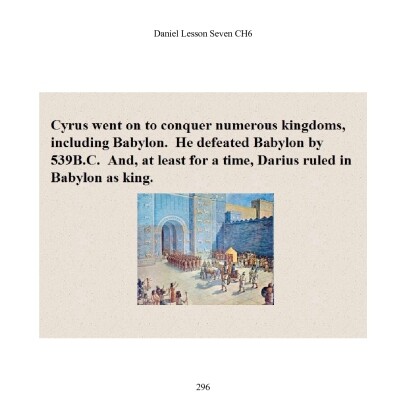 Daniel Lesson Seven CH6

Cyrus went on to conquer numerous kingdoms, including Babylon. He defeated Babylon by 539B.C. And, at least for a time, Darius ruled in Babylon as king.

296